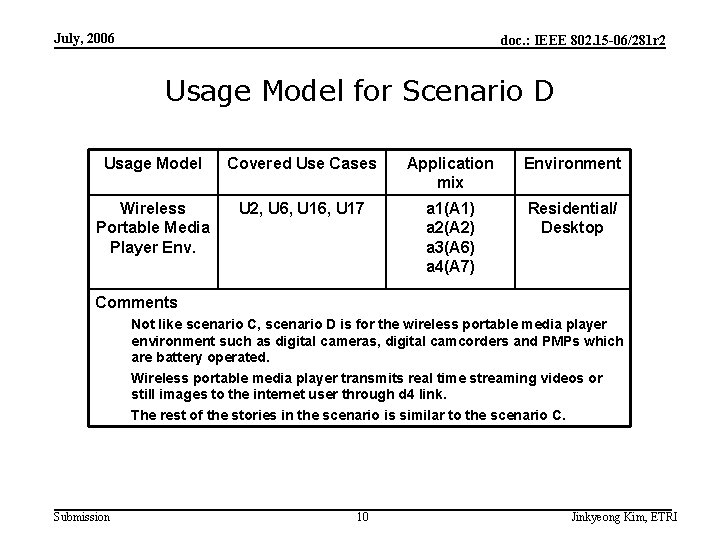 July, 2006

doc.: IEEE 802.15-06/281r2

Usage Model for Scenario D

| Usage Model | Covered Use Cases | Application mix | Environment |
|---|---|---|---|
| Wireless Portable Media Player Env. | U2, U6, U16, U17 | a1(A1) a2(A2) a3(A6) a4(A7) | Residential/ Desktop |
| Comments Not like scenario C, scenario D is for the wireless portable media player environment such as digital cameras, digital camcorders and PMPs which are battery operated. Wireless portable media player transmits real time streaming videos or still images to the internet user through d4 link. The rest of the stories in the scenario is similar to the scenario C. | | | |

Submission

10

Jinkyeong Kim, ETRI